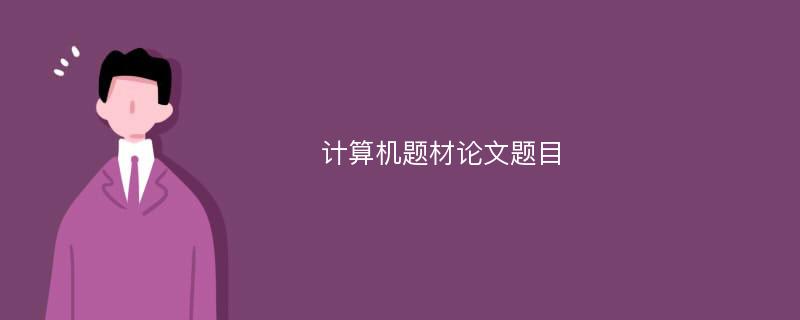 计算机题材论文题目